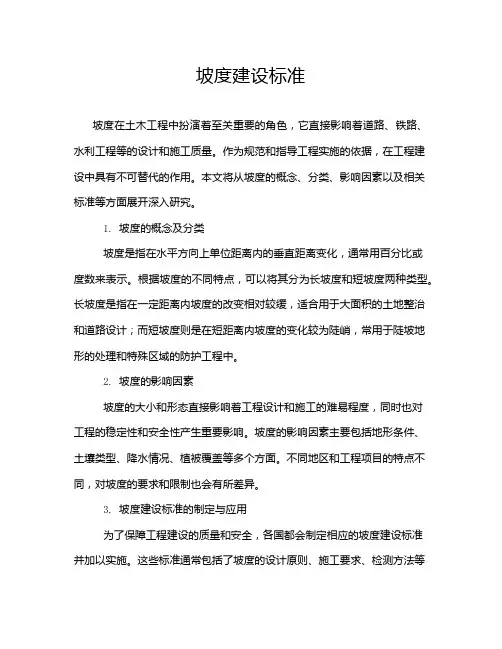 坡度建设标准

坡度在土木工程中扮演着至关重要的角色，它直接影响着道路、铁路、水利工程等的设计和施工质量。作为规范和指导工程实施的依据，在工程建设中具有不可替代的作用。本文将从坡度的概念、分类、影响因素以及相关标准等方面展开深入研究。

1. 坡度的概念及分类

坡度是指在水平方向上单位距离内的垂直距离变化，通常用百分比或度数来表示。根据坡度的不同特点，可以将其分为长坡度和短坡度两种类型。长坡度是指在一定距离内坡度的改变相对较缓，适合用于大面积的土地整治和道路设计；而短坡度则是在短距离内坡度的变化较为陡峭，常用于陡坡地形的处理和特殊区域的防护工程中。

2. 坡度的影响因素

坡度的大小和形态直接影响着工程设计和施工的难易程度，同时也对工程的稳定性和安全性产生重要影响。坡度的影响因素主要包括地形条件、土壤类型、降水情况、植被覆盖等多个方面。不同地区和工程项目的特点不同，对坡度的要求和限制也会有所差异。

3. 坡度建设标准的制定与应用

为了保障工程建设的质量和安全，各国都会制定相应的坡度建设标准并加以实施。这些标准通常包括了坡度的设计原则、施工要求、检测方法等